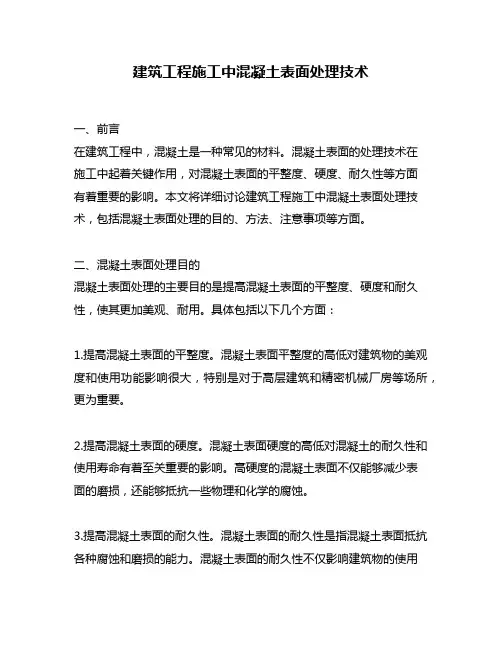 建筑工程施工中混凝土表面处理技术

一、前言
在建筑工程中，混凝土是一种常见的材料。混凝土表面的处理技术在施工中起着关键作用，对混凝土表面的平整度、硬度、耐久性等方面有着重要的影响。本文将详细讨论建筑工程施工中混凝土表面处理技术，包括混凝土表面处理的目的、方法、注意事项等方面。

二、混凝土表面处理目的
混凝土表面处理的主要目的是提高混凝土表面的平整度、硬度和耐久性，使其更加美观、耐用。具体包括以下几个方面：

1.提高混凝土表面的平整度。混凝土表面平整度的高低对建筑物的美观度和使用功能影响很大，特别是对于高层建筑和精密机械厂房等场所，更为重要。

2.提高混凝土表面的硬度。混凝土表面硬度的高低对混凝土的耐久性和使用寿命有着至关重要的影响。高硬度的混凝土表面不仅能够减少表面的磨损，还能够抵抗一些物理和化学的腐蚀。

3.提高混凝土表面的耐久性。混凝土表面的耐久性是指混凝土表面抵抗各种腐蚀和磨损的能力。混凝土表面的耐久性不仅影响建筑物的使用